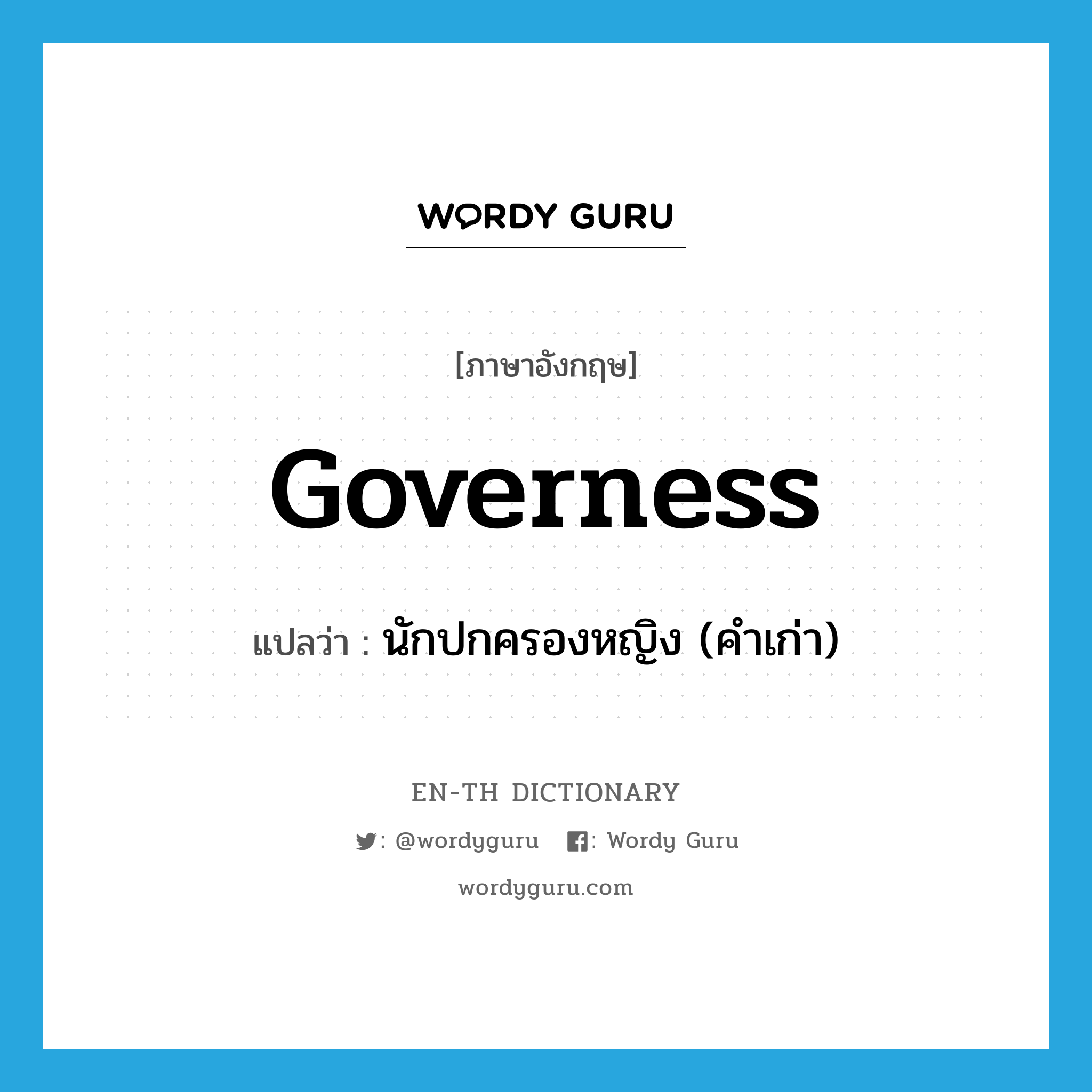 WORDY GURU

[ภาษาอังกฤษ]

governess

แปลว่า : นักปกครองหญิง (คำเก่า)

EN-TH DICTIONARY

: @wordyguru : Wordy Guru

wordyguru.com